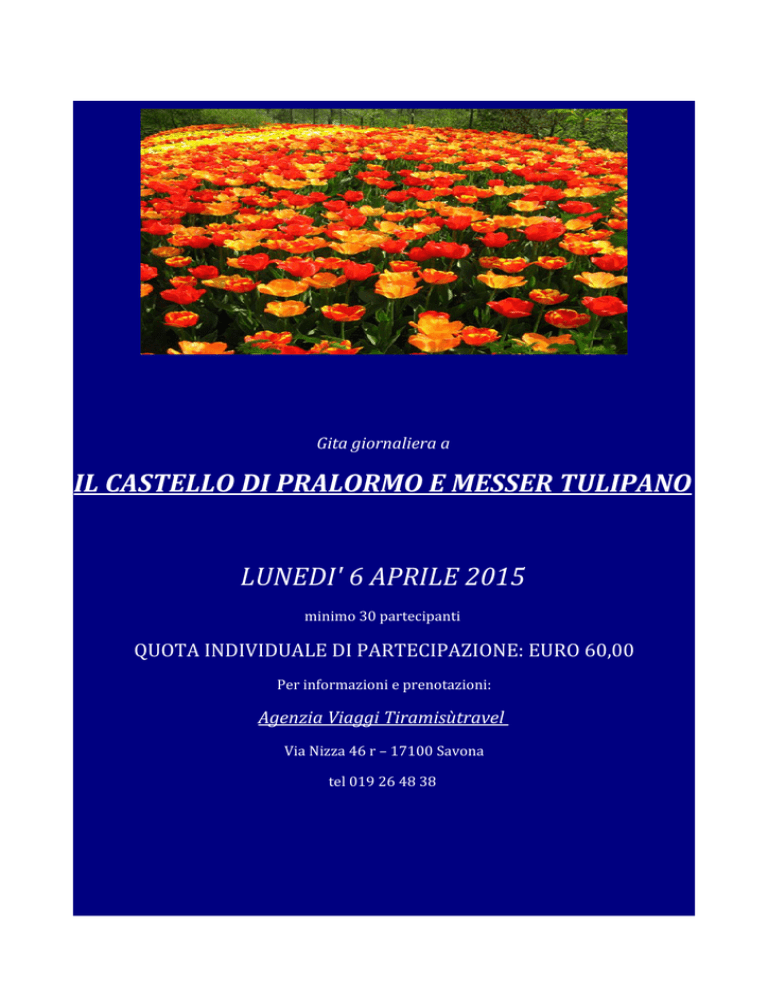 Gita giornaliera a

IL CASTELLO DI PRALORMO E MESSER TULIPANO

LUNEDI' 6 APRILE 2015

minimo 30 partecipanti

QUOTA INDIVIDUALE DI PARTECIPAZIONE: EURO 60,00

Per informazioni e prenotazioni:

Agenzia Viaggi Tiramisùtravel

Via Nizza 46 r – 17100 Savona

tel 019 26 48 38